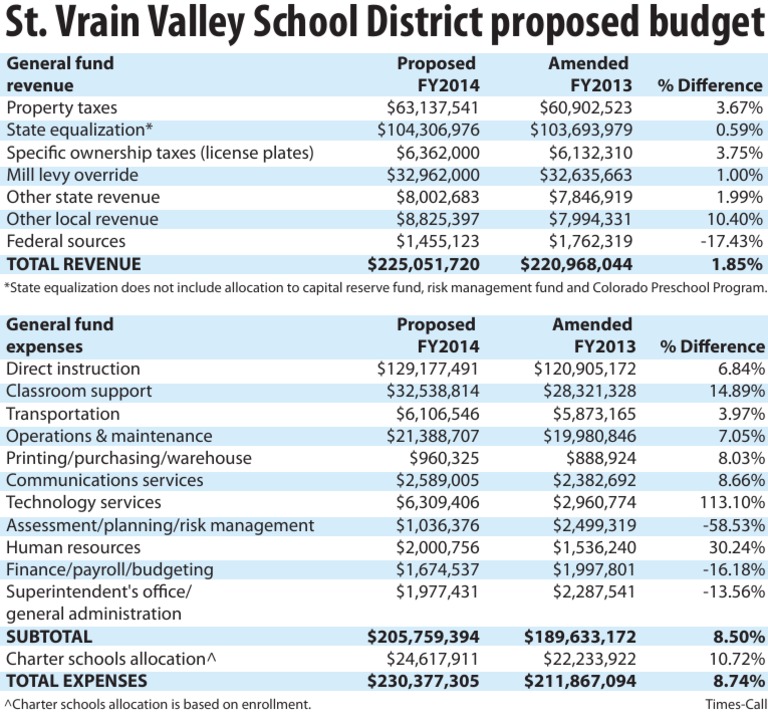 St. Vrain Valley School District proposed budget

| General fund revenue | Proposed FY2014 | Amended FY2013 | % Difference |
|---|---|---|---|
| Property taxes | \$63,137,541 | \$60,902,523 | 3.67% |
| State equalization* | \$104,306,976 | \$103,693,979 | 0.59% |
| Specific ownership taxes (license plates) | \$6,362,000 | \$6,132,310 | 3.75% |
| Mill levy override | \$32,962,000 | \$32,635,663 | 1.00% |
| Other state revenue | \$8,002,683 | \$7,846,919 | 1.99% |
| Other local revenue | \$8,825,397 | \$7,994,331 | 10.40% |
| Federal sources | \$1,455,123 | \$1,762,319 | -17.43% |
| TOTAL REVENUE | \$225,051,720 | \$220,968,044 | 1.85% |

*State equalization does not include allocation to capital reserve fund, risk management fund and Colorado Preschool Program.

| General fund expenses | Proposed FY2014 | Amended FY2013 | % Difference |
|---|---|---|---|
| Direct instruction | \$129,177,491 | \$120,905,172 | 6.84% |
| Classroom support | \$32,538,814 | \$28,321,328 | 14.89% |
| Transportation | \$6,106,546 | \$5,873,165 | 3.97% |
| Operations & maintenance | \$21,388,707 | \$19,980,846 | 7.05% |
| Printing/purchasing/warehouse | \$960,325 | \$888,924 | 8.03% |
| Communications services | \$2,589,005 | \$2,382,692 | 8.66% |
| Technology services | \$6,309,406 | \$2,960,774 | 113.10% |
| Assessment/planning/risk management | \$1,036,376 | \$2,499,319 | -58.53% |
| Human resources | \$2,000,756 | \$1,536,240 | 30.24% |
| Finance/payroll/budgeting | \$1,674,537 | \$1,997,801 | -16.18% |
| Superintendent's office/ general administration | \$1,977,431 | \$2,287,541 | -13.56% |
| SUBTOTAL | \$205,759,394 | \$189,633,172 | 8.50% |
| Charter schools allocation^ | \$24,617,911 | \$22,233,922 | 10.72% |
| TOTAL EXPENSES | \$230,377,305 | \$211,867,094 | 8.74% |

^Charter schools allocation is based on enrollment.

Times-Call